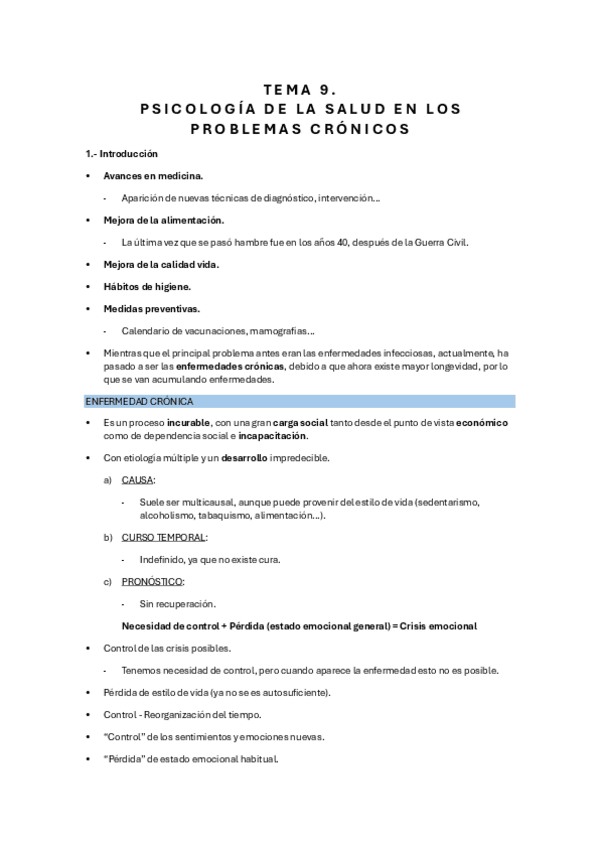 TEMA 9.
PSICOLOGÍA DE LA SALUD EN LOS PROBLEMAS CRÓNICOS

1.- Introducción

• Avances en medicina.

- Aparición de nuevas técnicas de diagnóstico, intervención…

• Mejora de la alimentación.

- La última vez que se pasó hambre fue en los años 40, después de la Guerra Civil.

• Mejora de la calidad vida.

• Hábitos de higiene.

• Medidas preventivas.

- Calendario de vacunaciones, mamografías…

• Mientras que el principal problema antes eran las enfermedades infecciosas, actualmente, ha pasado a ser las enfermedades crónicas, debido a que ahora existe mayor longevidad, por lo que se van acumulando enfermedades.

ENFERMEDAD CRÓNICA

• Es un proceso incurable, con una gran carga social tanto desde el punto de vista económico como de dependencia social e incapacitación.

• Con etiología múltiple y un desarrollo impredecible.

a) CAUSA:

- Suele ser multicausal, aunque puede provenir del estilo de vida (sedentarismo, alcoholismo, tabaquismo, alimentación…).

b) CURSO TEMPORAL:

- Indefinido, ya que no existe cura.

c) PRONÓSTICO:

- Sin recuperación.

Necesidad de control + Pérdida (estado emocional general) = Crisis emocional

• Control de las crisis posibles.

- Tenemos necesidad de control, pero cuando aparece la enfermedad esto no es posible.

• Pérdida de estilo de vida (ya no se es autosuficiente).

• Control - Reorganización del tiempo.

• "Control" de los sentimientos y emociones nuevas.

• "Pérdida" de estado emocional habitual.